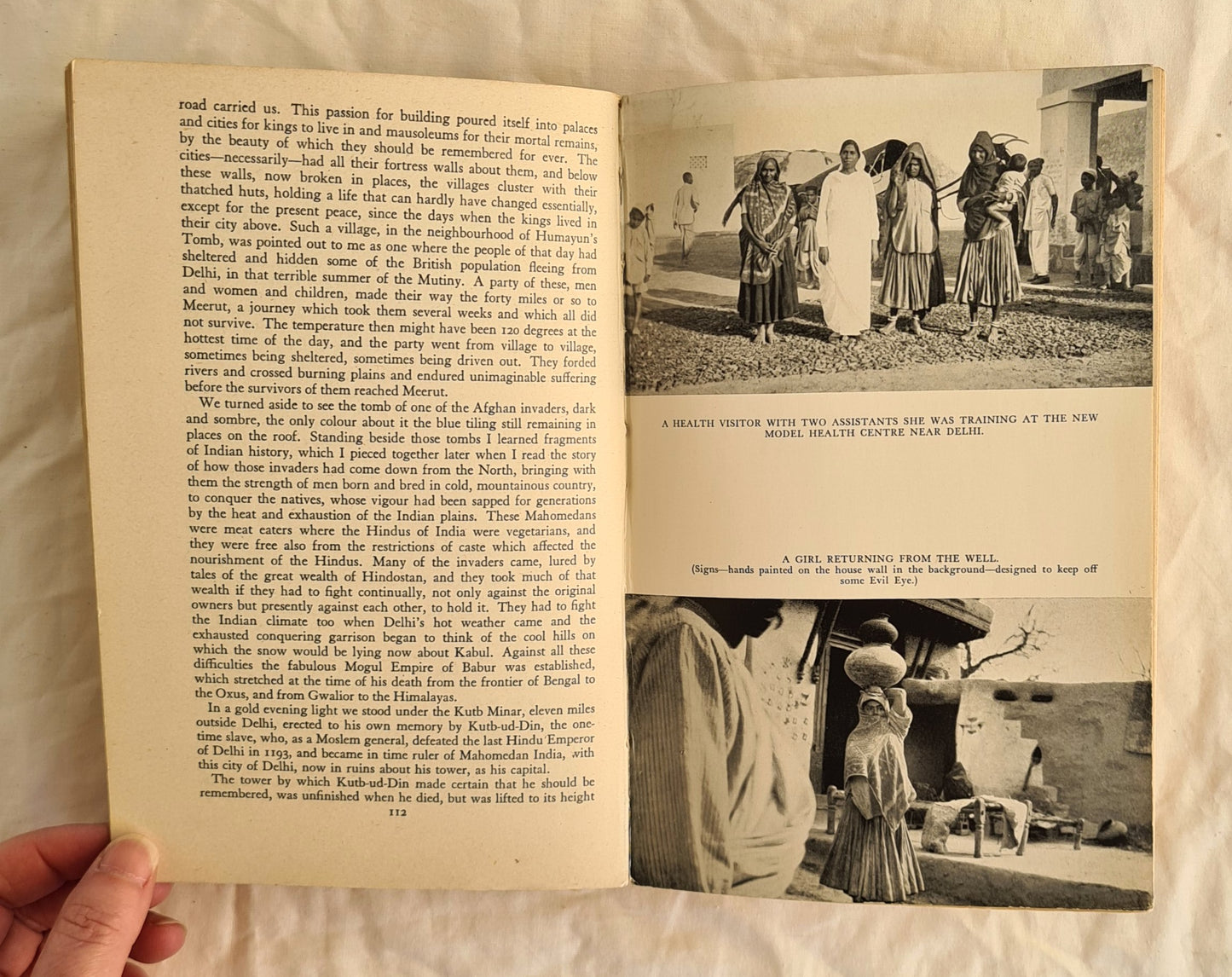 road carried us. This passion for building poured itself into palaces and cities for kings to live in and mausoleums for their mortal remains, by the beauty of which they should be remembered for ever. The cities—necessarily—had all their fortress walls about them, and below these walls, now broken in places, the villages cluster with their thatched huts, holding a life that can hardly have changed essentially, except for the present peace, since the days when the kings lived in their city above. Such a village, in the neighbourhood of Humayun's Tomb, was pointed out to me as one where the people of that day had sheltered and hidden some of the British population fleeing from Delhi, in that terrible summer of the Mutiny. A party of these, men and women and children, made their way the forty miles or so to Meerut, a journey which took them several weeks and which all did not survive. The temperature then might have been 120 degrees at the hottest time of the day, and the party went from village to village, sometimes being sheltered, sometimes being driven out. They forded rivers and crossed burning plains and endured unimaginable suffering before the survivors of them reached Meerut.

We turned aside to see the tomb of one of the Afghan invaders, dark and sombre, the only colour about it the blue tiling still remaining in places on the roof. Standing beside those tombs I learned fragments of Indian history, which I pieced together later when I read the story of how those invaders had come down from the North, bringing with them the strength of men born and bred in cold, mountainous country, to conquer the natives, whose vigour had been sapped for generations by the heat and exhaustion of the Indian plains. These Mahomedans were meat eaters where the Hindus of India were vegetarians, and they were free also from the restrictions of caste which affected the nourishment of the Hindus. Many of the invaders came, lured by tales of the great wealth of Hindostan, and they took much of that wealth if they had to fight continually, not only against the original owners but presently against each other, to hold it. They had to fight the Indian climate too when Delhi's hot weather came and the exhausted conquering garrison began to think of the cool hills on which the snow would be lying now about Kabul. Against all these difficulties the fabulous Mogul Empire of Babur was established, which stretched at the time of his death from the frontier of Bengal to the Oxus, and from Gwalior to the Himalayas.

In a gold evening light we stood under the Kutb Minar, eleven miles outside Delhi, erected to his own memory by Kutb-ud-Din, the one-time slave, who, as a Moslem general, defeated the last Hindu Emperor of Delhi in 1193, and became in time ruler of Mahomedan India, with this city of Delhi, now in ruins about his tower, as his capital.

The tower by which Kutb-ud-Din made certain that he should be remembered, was unfinished when he died, but was lifted to its height

112

A HEALTH VISITOR WITH TWO ASSISTANTS SHE WAS TRAINING AT THE NEW MODEL HEALTH CENTRE NEAR DELHI.

A GIRL RETURNING FROM THE WELL.
(Signs—hands painted on the house wall in the background—designed to keep off some Evil Eye.)